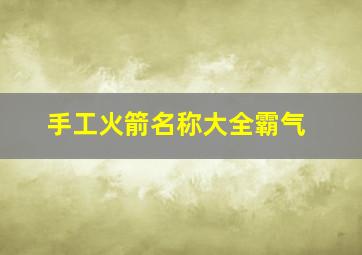 手工火箭名称大全霸气